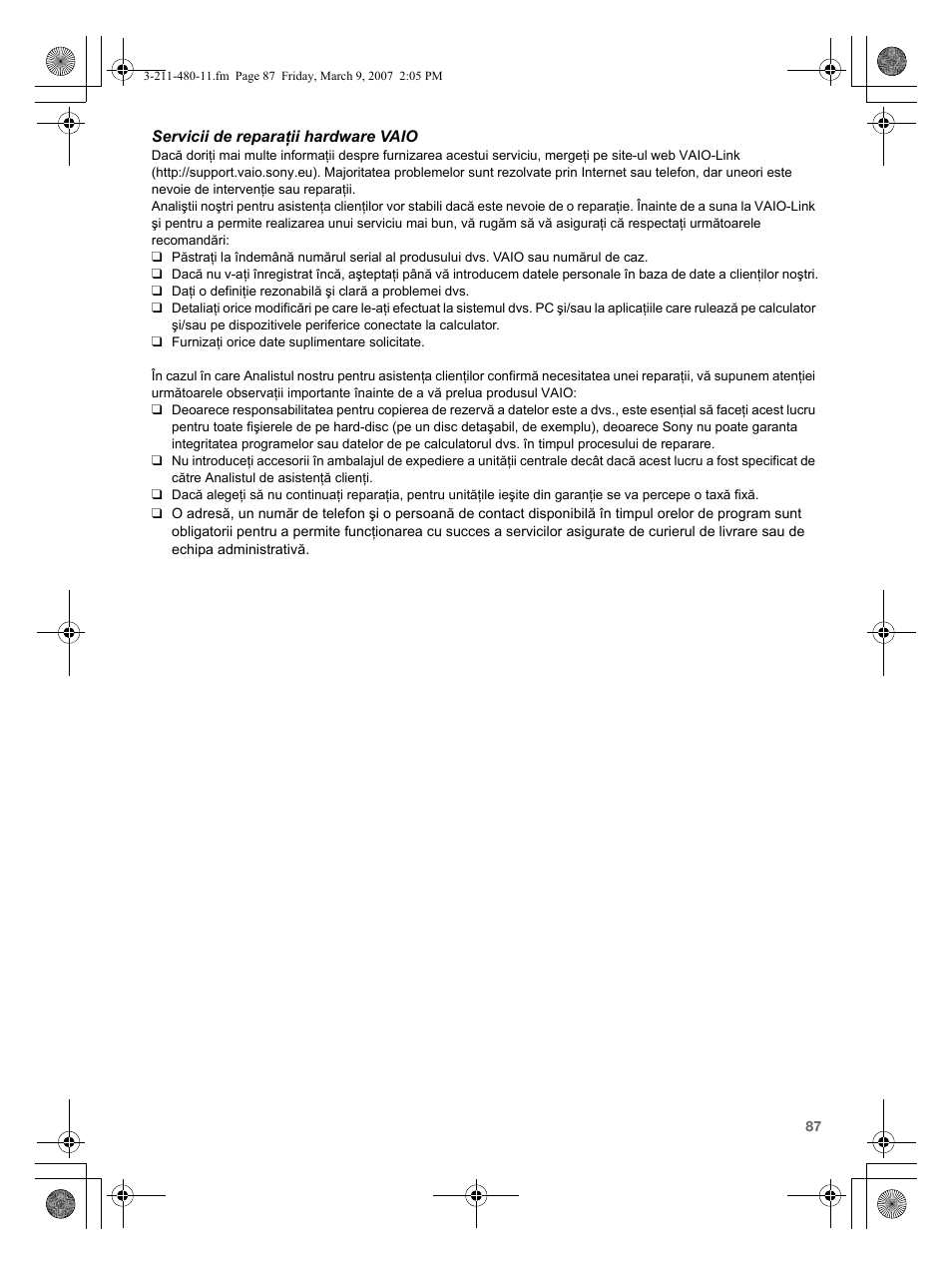 3-211-480-11.fm Page 87 Friday, March 9, 2007 2:05 PM

Servicii de reparații hardware VAIO

Dacă doriți mai multe informații despre furnizarea acestui serviciu, mergeți pe site-ul web VAIO-Link (http://support.vaio.sony.eu). Majoritatea problemelor sunt rezolvate prin Internet sau telefon, dar uneori este nevoie de intervenție sau reparații.
Analiştii noştri pentru asistența clienților vor stabili dacă este nevoie de o reparație. Înainte de a suna la VAIO-Link şi pentru a permite realizarea unui serviciu mai bun, vă rugăm să vă asigurați că respectați următoarele recomandări:
❑ Păstrați la îndemână numărul serial al produsului dvs. VAIO sau numărul de caz.
❑ Dacă nu v-ați înregistrat încă, aşteptați până vă introducem datele personale în baza de date a clienților noştri.
❑ Dați o definiție rezonabilă şi clară a problemei dvs.
❑ Detaliați orice modificări pe care le-ați efectuat la sistemul dvs. PC şi/sau la aplicațiile care rulează pe calculator şi/sau pe dispozitivele periferice conectate la calculator.
❑ Furnizați orice date suplimentare solicitate.

În cazul în care Analistul nostru pentru asistența clienților confirmă necesitatea unei reparații, vă supunem atenției următoarele observații importante înainte de a vă prelua produsul VAIO:
❑ Deoarece responsabilitatea pentru copierea de rezervă a datelor este a dvs., este esențial să faceți acest lucru pentru toate fişierele de pe hard-disc (pe un disc detaşabil, de exemplu), deoarece Sony nu poate garanta integritatea programelor sau datelor de pe calculatorul dvs. în timpul procesului de reparare.
❑ Nu introduceți accesorii în ambalajul de expediere a unității centrale decât dacă acest lucru a fost specificat de către Analistul de asistență clienți.
❑ Dacă alegeți să nu continuați reparația, pentru unitățile ieşite din garanție se va percepe o taxă fixă.
❑ O adresă, un număr de telefon şi o persoană de contact disponibilă în timpul orelor de program sunt obligatorii pentru a permite funcționarea cu succes a servicilor asigurate de curierul de livrare sau de echipa administrativă.

87